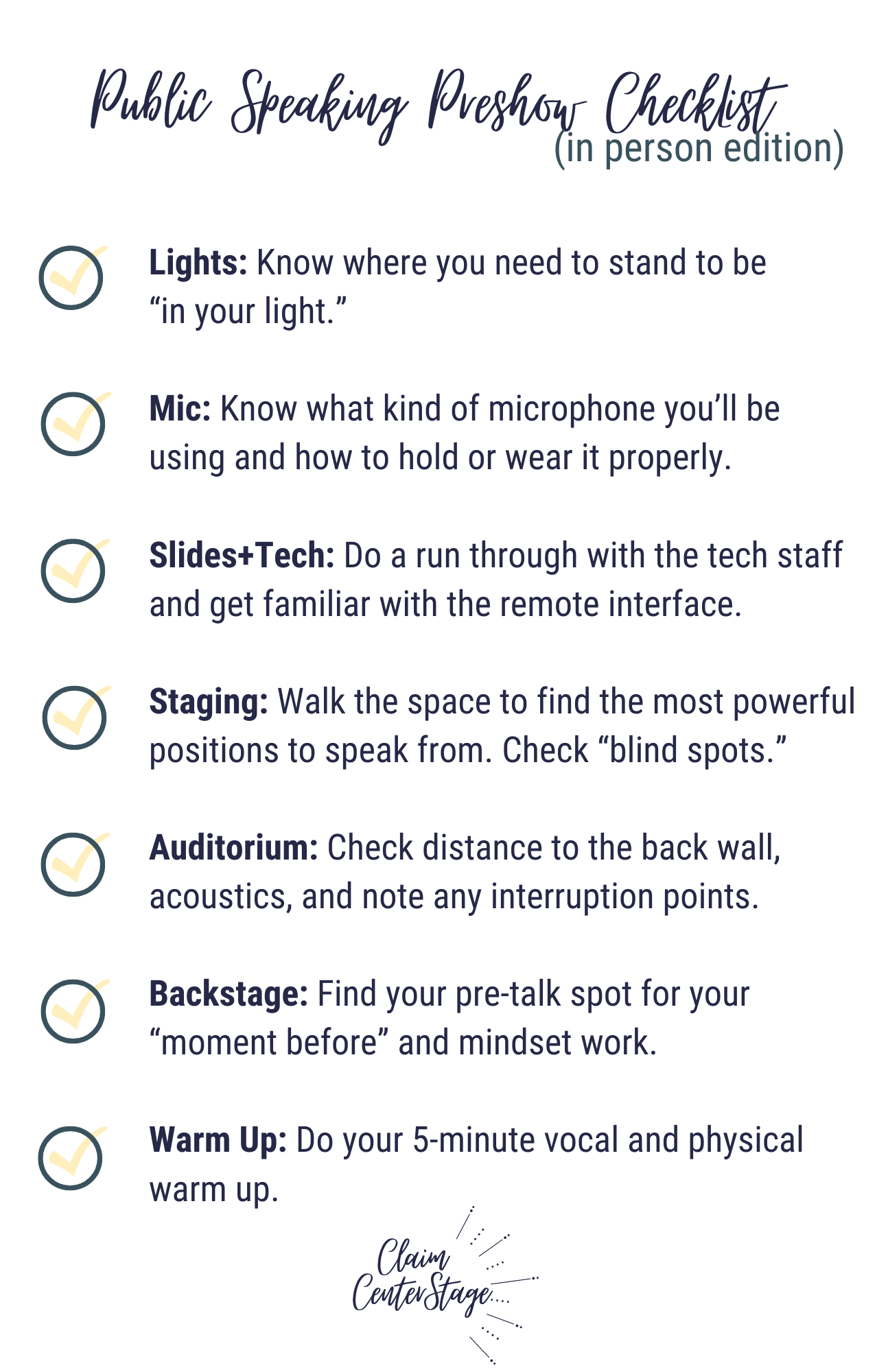 Public Speaking Preshow Checklist
(in person edition)

☑ Lights: Know where you need to stand to be "in your light."

☑ Mic: Know what kind of microphone you'll be using and how to hold or wear it properly.

☑ Slides+Tech: Do a run through with the tech staff and get familiar with the remote interface.

☑ Staging: Walk the space to find the most powerful positions to speak from. Check "blind spots."

☑ Auditorium: Check distance to the back wall, acoustics, and note any interruption points.

☑ Backstage: Find your pre-talk spot for your "moment before" and mindset work.

☑ Warm Up: Do your 5-minute vocal and physical warm up.

Claim
CenterStage